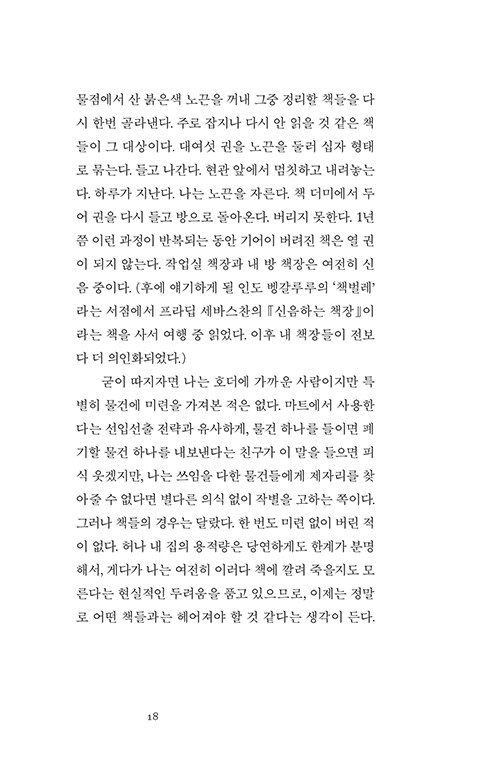 물점에서 산 붉은색 노끈을 꺼내 그중 정리할 책들을 다시 한번 골라낸다. 주로 잡지나 다시 안 읽을 것 같은 책들이 그 대상이다. 대여섯 권을 노끈을 둘러 십자 형태로 묶는다. 들고 나간다. 현관 앞에서 멈칫하고 내려놓는다. 하루가 지난다. 나는 노끈을 자른다. 책 더미에서 두어 권을 다시 들고 방으로 돌아온다. 버리지 못한다. 1년쯤 이런 과정이 반복되는 동안 기어이 버려진 책은 열 권이 되지 않는다. 작업실 책장과 내 방 책장은 여전히 신음 중이다. (후에 얘기하게 될 인도 벵갈루루의 '책벌레'라는 서점에서 프라딥 세바스찬의 『신음하는 책장』이라는 책을 사서 여행 중 읽었다. 이후 내 책장들이 전보다 더 의인화되었다.)

굳이 따지자면 나는 호더에 가까운 사람이지만 특별히 물건에 미련을 가져본 적은 없다. 마트에서 사용한다는 선입선출 전략과 유사하게, 물건 하나를 들이면 폐기할 물건 하나를 내보낸다는 친구가 이 말을 들으면 피식 웃겠지만, 나는 쓰임을 다한 물건들에게 제자리를 찾아줄 수 없다면 별다른 의식 없이 작별을 고하는 쪽이다. 그러나 책들의 경우는 달랐다. 한 번도 미련 없이 버린 적이 없다. 허나 내 집의 용적량은 당연하게도 한계가 분명해서, 게다가 나는 여전히 이러다 책에 깔려 죽을지도 모른다는 현실적인 두려움을 품고 있으므로, 이제는 정말로 어떤 책들과는 헤어져야 할 것 같다는 생각이 든다.

18